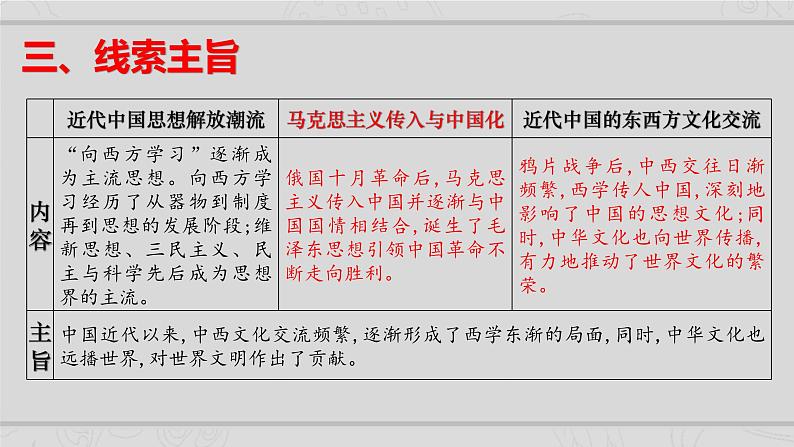 三、线索主旨

| | 近代中国思想解放潮流 | 马克思主义传入与中国化 | 近代中国的东西方文化交流 |
|---|---|---|---|
| 内容 | “向西方学习”逐渐成为主流思想。向西方学习经历了从器物到制度再到思想的发展阶段；维新思想、三民主义、民主与科学先后成为思想界的主流。 | 俄国十月革命后，马克思主义传入中国并逐渐与中国国情相结合，诞生了毛泽东思想引领中国革命不断走向胜利。 | 鸦片战争后，中西交往日渐频繁，西学传人中国，深刻地影响了中国的思想文化；同时，中华文化也向世界传播，有力地推动了世界文化的繁荣。 |
| 主旨 | 中国近代以来，中西文化交流频繁，逐渐形成了西学东渐的局面，同时，中华文化也远播世界，对世界文明作出了贡献。 | | |